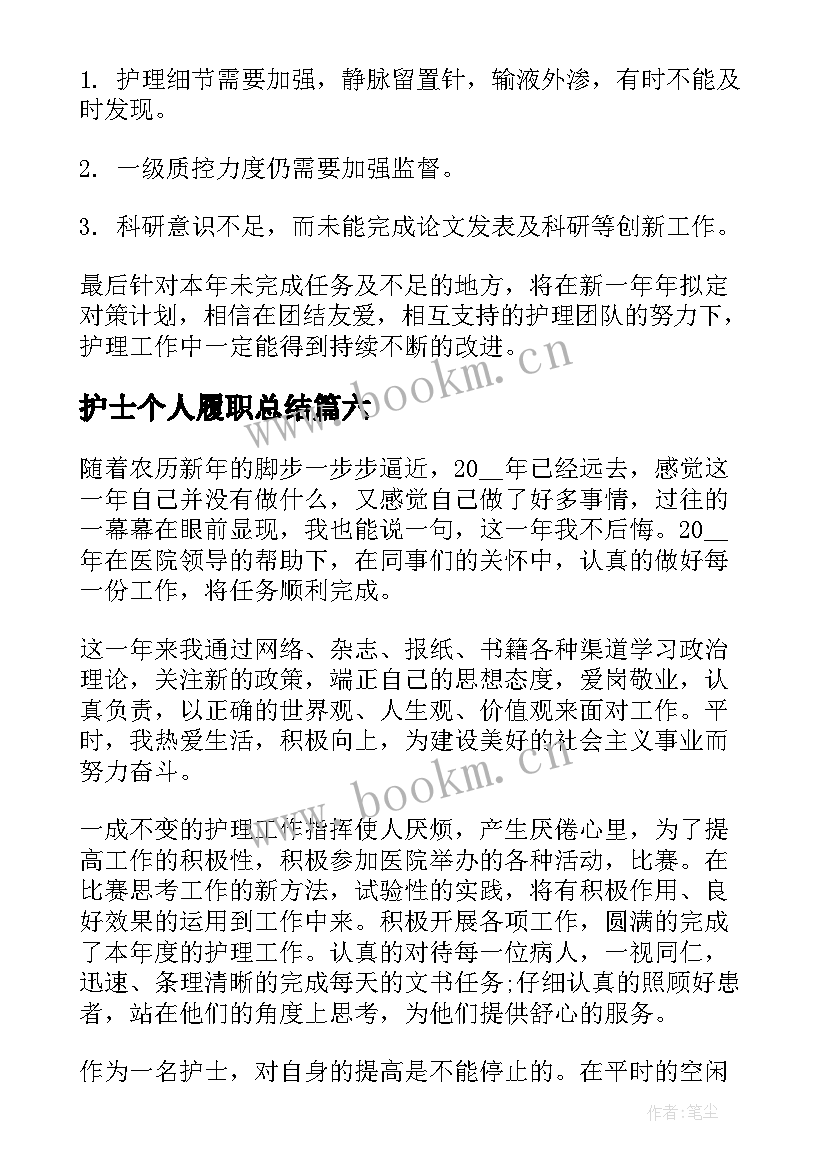 1. 护理细节需要加强，静脉留置针，输液外渗，有时不能及时发现。

2. 一级质控力度仍需要加强监督。

3. 科研意识不足，而未能完成论文发表及科研等创新工作。

最后针对本年未完成任务及不足的地方，将在新一年年拟定对策计划，相信在团结友爱，相互支持的护理团队的努力下，护理工作中一定能得到持续不断的改进。

www.bookm.cn

护士个人履职总结篇六

随着农历新年的脚步一步步逼近，20__年已经远去，感觉这一年自己并没有做什么，又感觉自己做了好多事情，过往的一幕幕在眼前显现，我也能说一句，这一年我不后悔。20__年在医院领导的帮助下，在同事们的关怀中，认真的做好每一份工作，将任务顺利完成。

这一年来我通过网络、杂志、报纸、书籍各种渠道学习政治理论，关注新的政策，端正自己的思想态度，爱岗敬业，认真负责，以正确的世界观、人生观、价值观来面对工作。平时，我热爱生活，积极向上，为建设美好的社会主义事业而努力奋斗。

www.bookm.cn

一成不变的护理工作指挥使人厌烦，产生厌倦心里，为了提高工作的积极性，积极参加医院举办的各种活动，比赛。在比赛思考工作的新方法，试验性的实践，将有积极作用、良好效果的运用到工作中来。积极开展各项工作，圆满的完成了本年度的护理工作。认真的对待每一位病人，一视同仁，迅速、条理清晰的完成每天的文书任务;仔细认真的照顾好患者，站在他们的角度上思考，为他们提供舒心的服务。

作为一名护士，对自身的提高是不能停止的。在平时的空闲

作者：笔尘